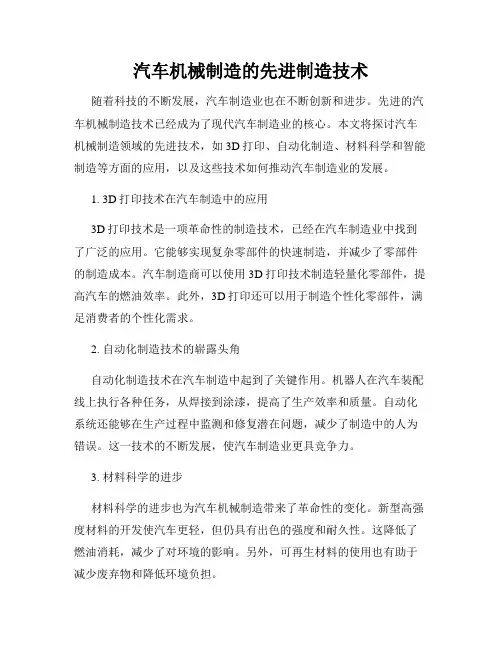 汽车机械制造的先进制造技术

随着科技的不断发展，汽车制造业也在不断创新和进步。先进的汽车机械制造技术已经成为了现代汽车制造业的核心。本文将探讨汽车机械制造领域的先进技术，如 3D 打印、自动化制造、材料科学和智能制造等方面的应用，以及这些技术如何推动汽车制造业的发展。

1. 3D 打印技术在汽车制造中的应用

3D 打印技术是一项革命性的制造技术，已经在汽车制造业中找到了广泛的应用。它能够实现复杂零部件的快速制造，并减少了零部件的制造成本。汽车制造商可以使用 3D 打印技术制造轻量化零部件，提高汽车的燃油效率。此外，3D 打印还可以用于制造个性化零部件，满足消费者的个性化需求。

2. 自动化制造技术的崭露头角

自动化制造技术在汽车制造中起到了关键作用。机器人在汽车装配线上执行各种任务，从焊接到涂漆，提高了生产效率和质量。自动化系统还能够在生产过程中监测和修复潜在问题，减少了制造中的人为错误。这一技术的不断发展，使汽车制造业更具竞争力。

3. 材料科学的进步

材料科学的进步也为汽车机械制造带来了革命性的变化。新型高强度材料的开发使汽车更轻，但仍具有出色的强度和耐久性。这降低了燃油消耗，减少了对环境的影响。另外，可再生材料的使用也有助于减少废弃物和降低环境负担。